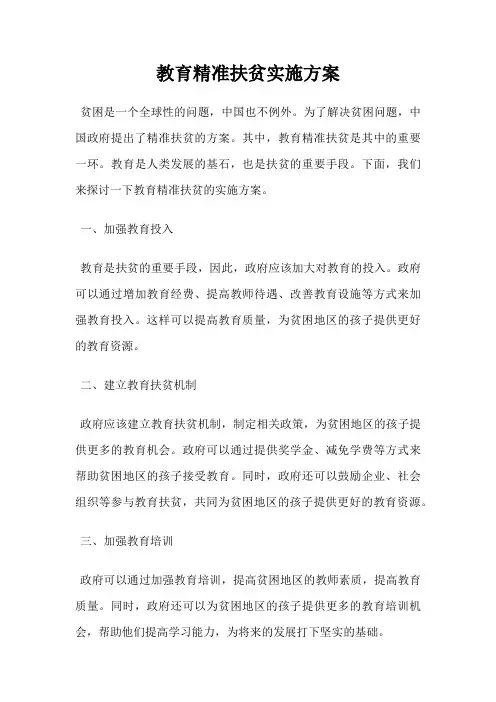 教育精准扶贫实施方案

贫困是一个全球性的问题，中国也不例外。为了解决贫困问题，中国政府提出了精准扶贫的方案。其中，教育精准扶贫是其中的重要一环。教育是人类发展的基石，也是扶贫的重要手段。下面，我们来探讨一下教育精准扶贫的实施方案。

一、加强教育投入

教育是扶贫的重要手段，因此，政府应该加大对教育的投入。政府可以通过增加教育经费、提高教师待遇、改善教育设施等方式来加强教育投入。这样可以提高教育质量，为贫困地区的孩子提供更好的教育资源。

二、建立教育扶贫机制

政府应该建立教育扶贫机制，制定相关政策，为贫困地区的孩子提供更多的教育机会。政府可以通过提供奖学金、减免学费等方式来帮助贫困地区的孩子接受教育。同时，政府还可以鼓励企业、社会组织等参与教育扶贫，共同为贫困地区的孩子提供更好的教育资源。

三、加强教育培训

政府可以通过加强教育培训，提高贫困地区的教师素质，提高教育质量。同时，政府还可以为贫困地区的孩子提供更多的教育培训机会，帮助他们提高学习能力，为将来的发展打下坚实的基础。